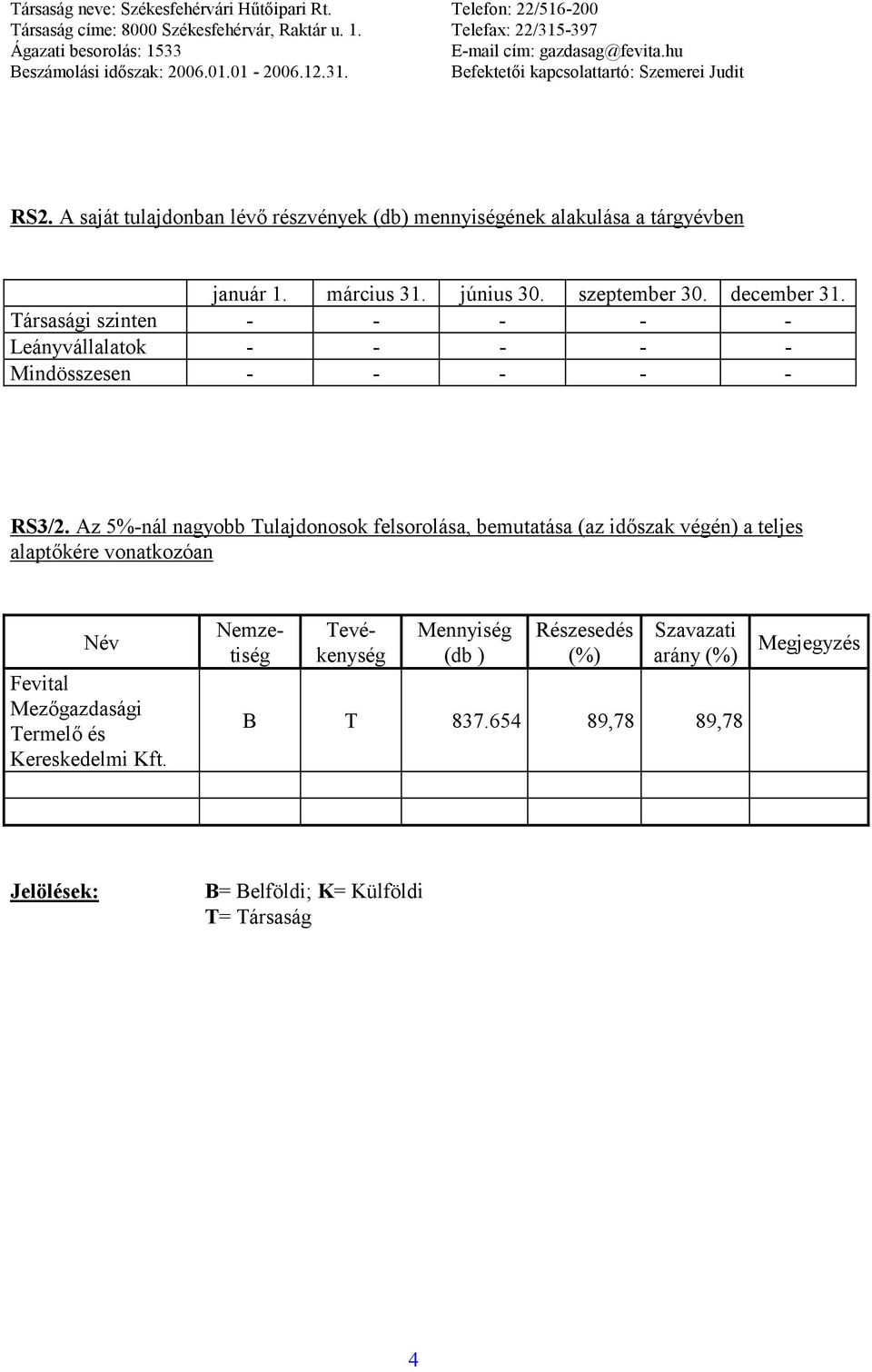 Társaság neve: Székesfehérvári Hűtőipari Rt.
Társaság címe: 8000 Székesfehérvár, Raktár u. 1.
Ágazati besorolás: 1533
Beszámolási időszak: 2006.01.01 - 2006.12.31.

Telefon: 22/516-200
Telefax: 22/315-397
E-mail cím: gazdasag@fevita.hu
Befektetői kapcsolattartó: Szemerei Judit

RS2. A saját tulajdonban lévő részvények (db) mennyiségének alakulása a tárgyévben

| | január 1. | március 31. | június 30. | szeptember 30. | december 31. |
|---|---|---|---|---|---|
| Társasági szinten | - | - | - | - | - |
| Leányvállalatok | - | - | - | - | - |
| Mindösszesen | - | - | - | - | - |

RS3/2. Az 5%-nál nagyobb Tulajdonosok felsorolása, bemutatása (az időszak végén) a teljes alaptőkére vonatkozóan

| Név | Nemzetiség | Tevékenység | Mennyiség (db ) | Részesedés (%) | Szavazati arány (%) | Megjegyzés |
|---|---|---|---|---|---|---|
| Fevital Mezőgazdasági Termelő és Kereskedelmi Kft. | B | T | 837.654 | 89,78 | 89,78 | |
| | | | | | | |
| | | | | | | |

Jelölések: B= Belföldi; K= Külföldi
T= Társaság

4